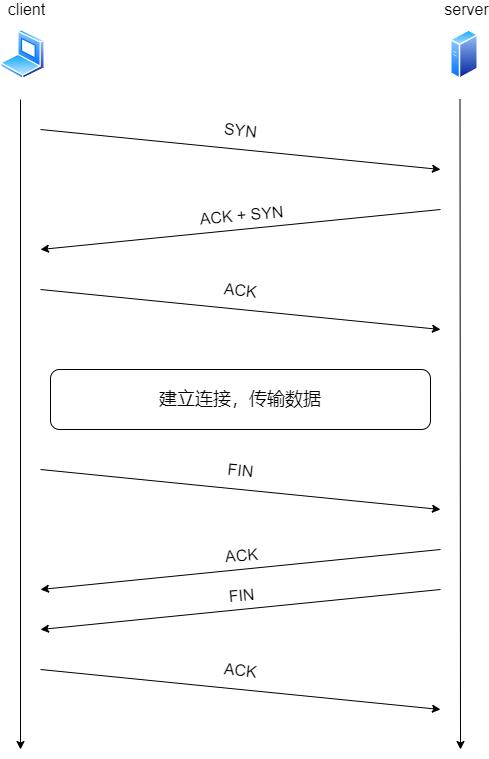 client

server

SYN

ACK + SYN

ACK

建立连接，传输数据

FIN

ACK

FIN

ACK